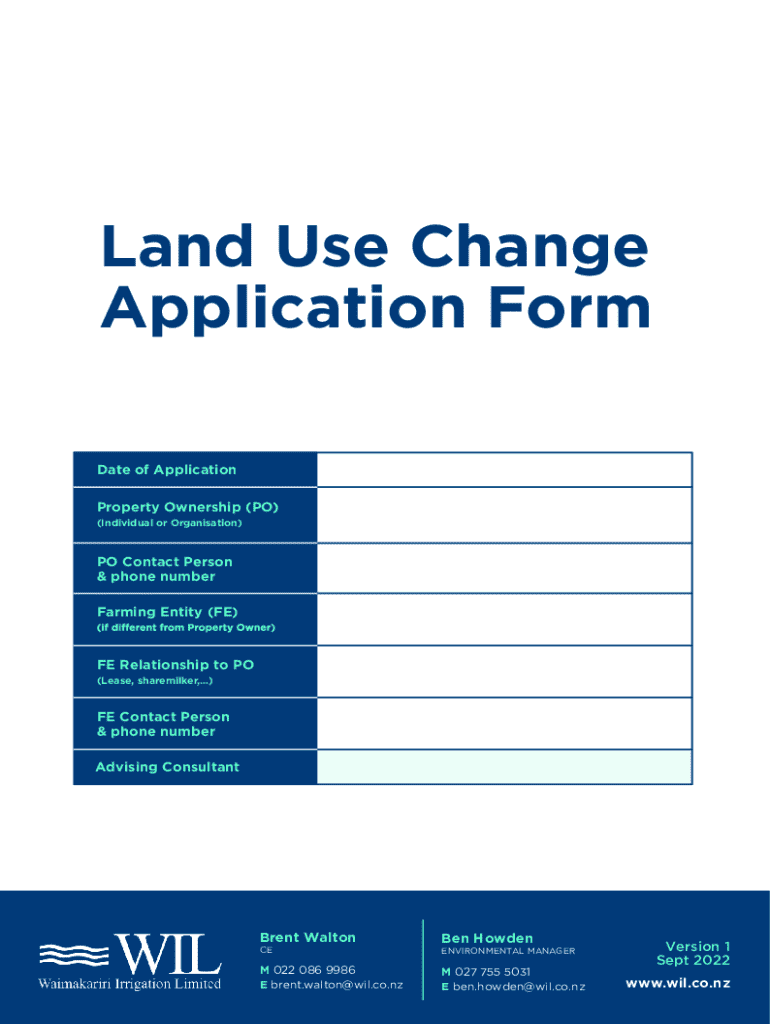 Land Use Change Application Form

| Date of Application | |
|---|---|
| Property Ownership (PO) (Individual or Organisation) | |
| PO Contact Person & phone number | |
| Farming Entity (FE) (if different from Property Owner) | |
| FE Relationship to PO (Lease, sharemilker,...) | |
| FE Contact Person & phone number | |
| Advising Consultant | |

WIL
Waimakariri Irrigation Limited

Brent Walton
CE
M 022 086 9986
E brent.walton@wil.co.nz

Ben Howden
ENVIRONMENTAL MANAGER
M 027 755 5031
E ben.howden@wil.co.nz

Version 1
Sept 2022
www.wil.co.nz